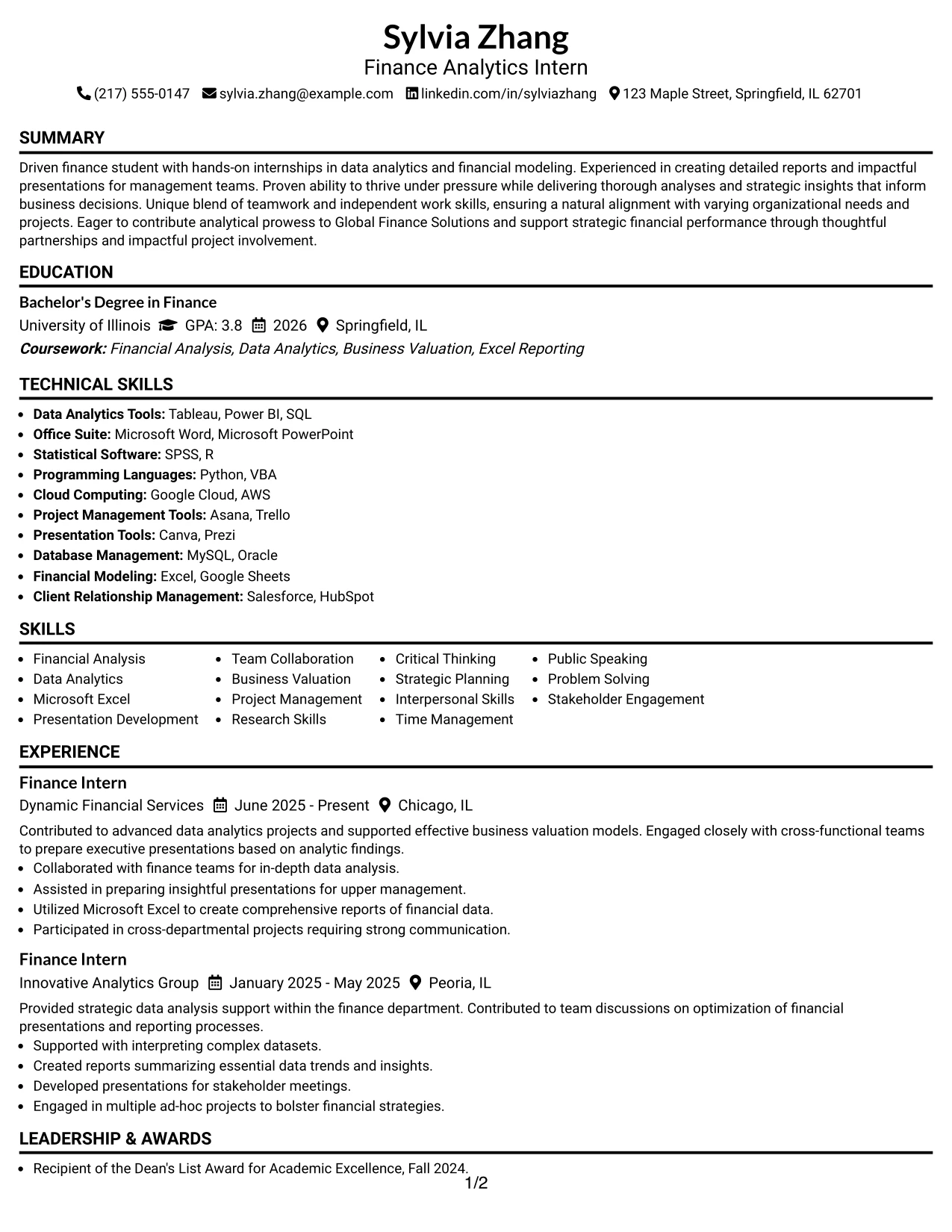 Sylvia Zhang
Finance Analytics Intern
(217) 555-0147 sylvia.zhang@example.com linkedin.com/in/sylviazhang 123 Maple Street, Springfield, IL 62701

SUMMARY

Driven finance student with hands-on internships in data analytics and financial modeling. Experienced in creating detailed reports and impactful presentations for management teams. Proven ability to thrive under pressure while delivering thorough analyses and strategic insights that inform business decisions. Unique blend of teamwork and independent work skills, ensuring a natural alignment with varying organizational needs and projects. Eager to contribute analytical prowess to Global Finance Solutions and support strategic financial performance through thoughtful partnerships and impactful project involvement.

EDUCATION

Bachelor's Degree in Finance
University of Illinois GPA: 3.8 2026 Springfield, IL
Coursework: Financial Analysis, Data Analytics, Business Valuation, Excel Reporting

TECHNICAL SKILLS

• Data Analytics Tools: Tableau, Power BI, SQL
• Office Suite: Microsoft Word, Microsoft PowerPoint
• Statistical Software: SPSS, R
• Programming Languages: Python, VBA
• Cloud Computing: Google Cloud, AWS
• Project Management Tools: Asana, Trello
• Presentation Tools: Canva, Prezi
• Database Management: MySQL, Oracle
• Financial Modeling: Excel, Google Sheets
• Client Relationship Management: Salesforce, HubSpot

SKILLS

• Financial Analysis
• Data Analytics
• Microsoft Excel
• Presentation Development
• Team Collaboration
• Business Valuation
• Project Management
• Research Skills
• Critical Thinking
• Strategic Planning
• Interpersonal Skills
• Time Management
• Public Speaking
• Problem Solving
• Stakeholder Engagement

EXPERIENCE

Finance Intern
Dynamic Financial Services June 2025 - Present Chicago, IL

Contributed to advanced data analytics projects and supported effective business valuation models. Engaged closely with cross-functional teams to prepare executive presentations based on analytic findings.
• Collaborated with finance teams for in-depth data analysis.
• Assisted in preparing insightful presentations for upper management.
• Utilized Microsoft Excel to create comprehensive reports of financial data.
• Participated in cross-departmental projects requiring strong communication.

Finance Intern
Innovative Analytics Group January 2025 - May 2025 Peoria, IL

Provided strategic data analysis support within the finance department. Contributed to team discussions on optimization of financial presentations and reporting processes.
• Supported with interpreting complex datasets.
• Created reports summarizing essential data trends and insights.
• Developed presentations for stakeholder meetings.
• Engaged in multiple ad-hoc projects to bolster financial strategies.

LEADERSHIP & AWARDS

• Recipient of the Dean's List Award for Academic Excellence, Fall 2024.

1/2